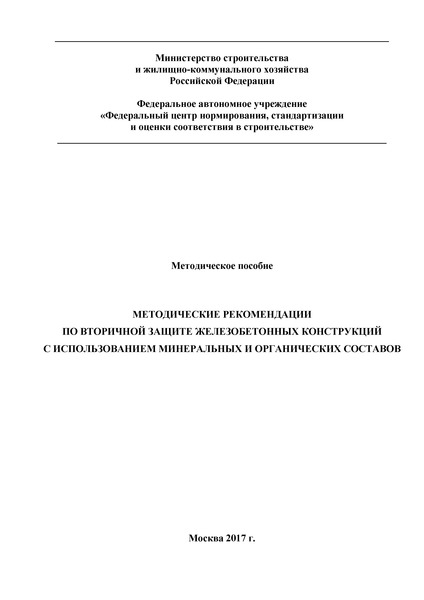 Министерство строительства
и жилищно-коммунального хозяйства
Российской Федерации

Федеральное автономное учреждение
«Федеральный центр нормирования, стандартизации
и оценки соответствия в строительстве»

Методическое пособие

МЕТОДИЧЕСКИЕ РЕКОМЕНДАЦИИ
ПО ВТОРИЧНОЙ ЗАЩИТЕ ЖЕЛЕЗОБЕТОННЫХ КОНСТРУКЦИЙ
С ИСПОЛЬЗОВАНИЕМ МИНЕРАЛЬНЫХ И ОРГАНИЧЕСКИХ СОСТАВОВ

Москва 2017 г.